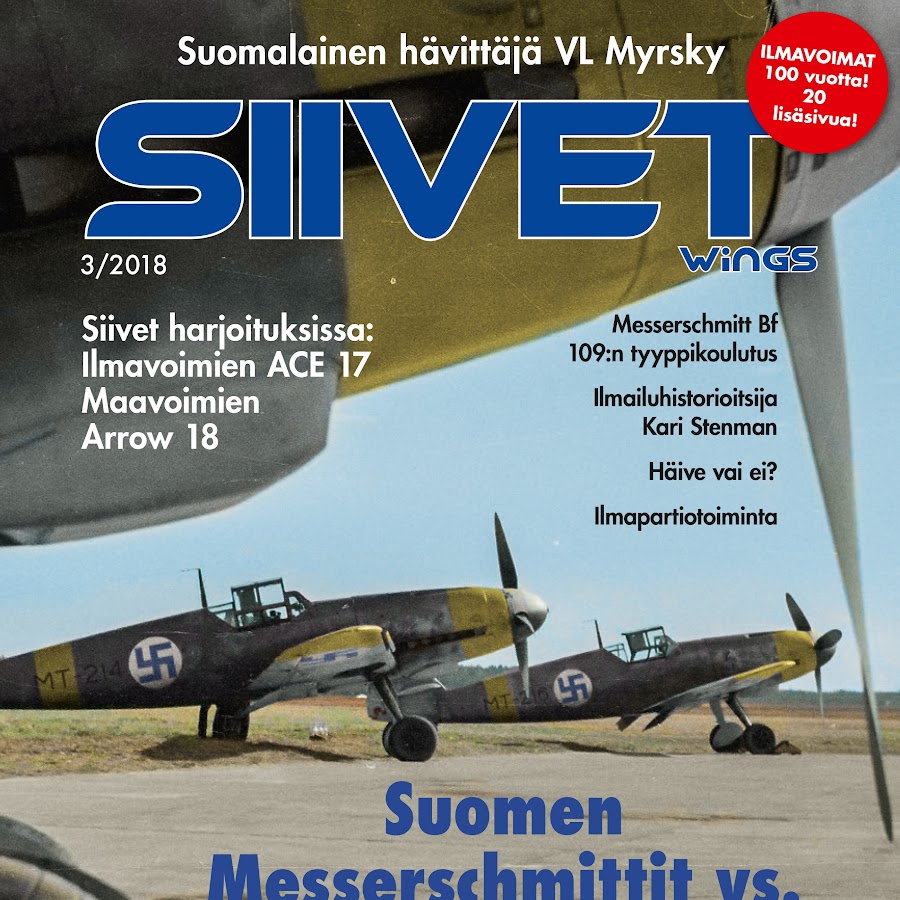 Suomalainen hävittäjä VL Myrsky

ILMAVOIMAT 100 vuotta! 20 lisäsivua!

SIIVET

WINGS

3/2018

Siivet harjoituksissa: Ilmavoimien ACE 17 Maavoimien Arrow 18

Messerschmitt Bf 109:n tyyppikoulutus

Ilmailuhistorioitsija Kari Stenman

Häive vai ei?

Ilmapartiotoiminta

MT-214

MT-216

Suomen Messerschmittit vs.